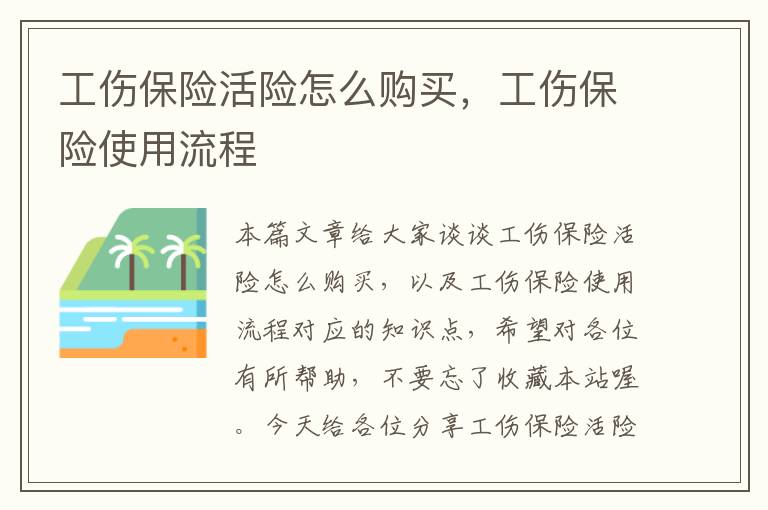 工伤保险活险怎么购买，工伤保险使用流程

本篇文章给大家谈谈工伤保险活险怎么购买，以及工伤保险使用流程对应的知识点，希望对各位有所帮助，不要忘了收藏本站喔。今天给各位分享工伤保险活险